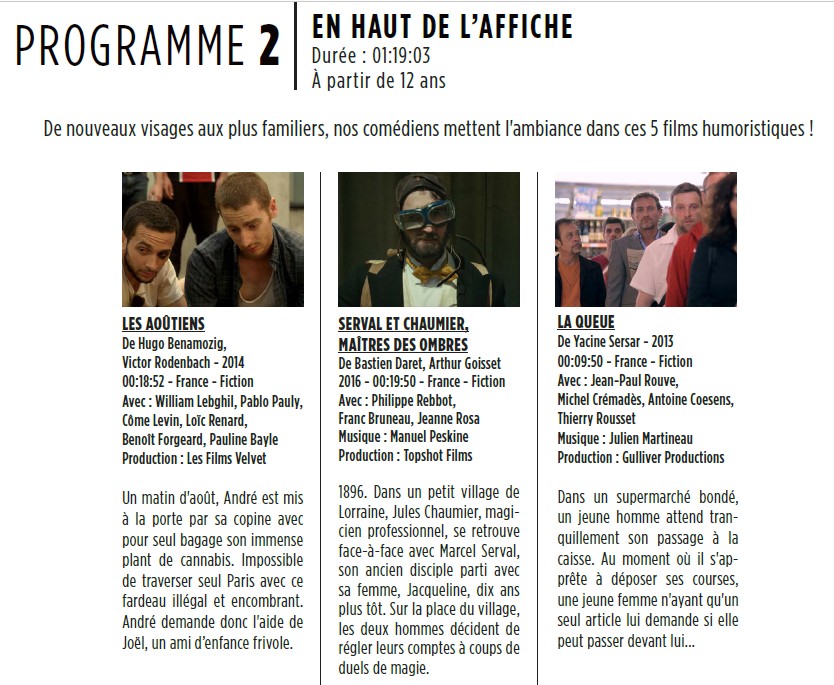 PROGRAMME 2

EN HAUT DE L'AFFICHE
Durée : 01:19:03
À partir de 12 ans

De nouveaux visages aux plus familiers, nos comédiens mettent l'ambiance dans ces 5 films humoristiques !

LES AOÛTIENS
De Hugo Benamozig, Victor Rodenbach - 2014
00:18:52 - France - Fiction
Avec : William Lebghil, Pablo Pauly, Côme Levin, Loïc Renard, Benoît Forgeard, Pauline Bayle
Production : Les Films Velvet

Un matin d'août, André est mis à la porte par sa copine avec pour seul bagage son immense plant de cannabis. Impossible de traverser seul Paris avec ce fardeau illégal et encombrant. André demande donc l'aide de Joël, un ami d'enfance frivole.

SERVAL ET CHAUMIER, MAÎTRES DES OMBRES
De Bastien Daret, Arthur Goisset
2016 - 00:19:50 - France - Fiction
Avec : Philippe Rebbot, Franc Bruneau, Jeanne Rosa
Musique : Manuel Peskine
Production : Topshot Films

1896. Dans un petit village de Lorraine, Jules Chaumier, magicien professionnel, se retrouve face-à-face avec Marcel Serval, son ancien disciple parti avec sa femme, Jacqueline, dix ans plus tôt. Sur la place du village, les deux hommes décident de régler leurs comptes à coups de duels de magie.

LA QUEUE
De Yacine Sersar - 2013
00:09:50 - France - Fiction
Avec : Jean-Paul Rouve, Michel Crémadès, Antoine Coesens, Thierry Rousset
Musique : Julien Martineau
Production : Gulliver Productions

Dans un supermarché bondé, un jeune homme attend tranquillement son passage à la caisse. Au moment où il s'apprête à déposer ses courses, une jeune femme n'ayant qu'un seul article lui demande si elle peut passer devant lui...